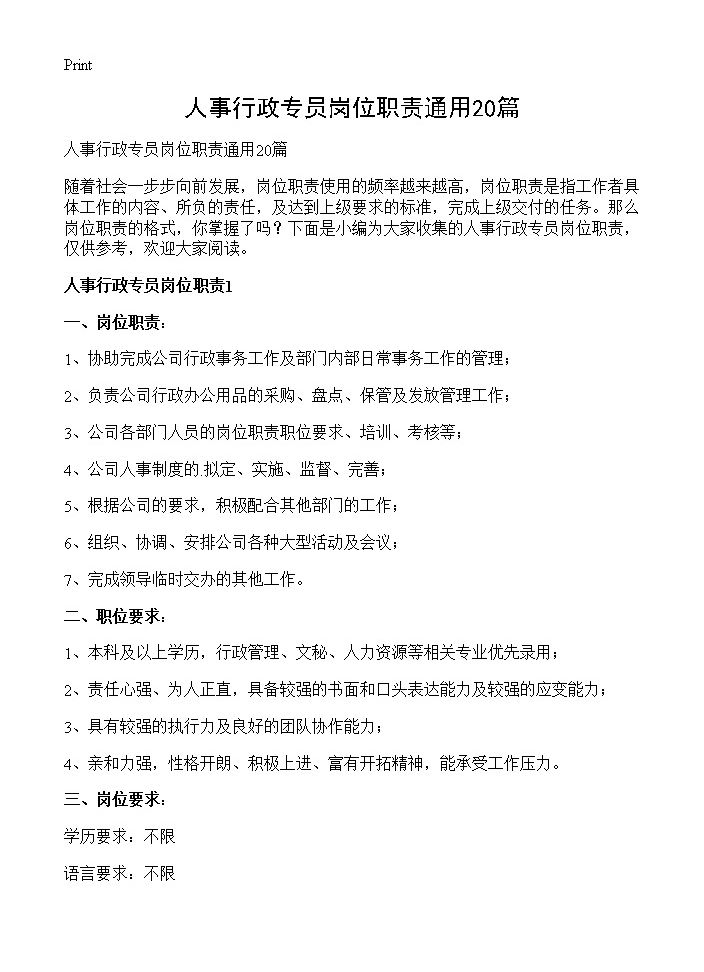 Print

人事行政专员岗位职责通用20篇

人事行政专员岗位职责通用20篇

随着社会一步步向前发展，岗位职责使用的频率越来越高，岗位职责是指工作者具体工作的内容、所负的责任，及达到上级要求的标准，完成上级交付的任务。那么岗位职责的格式，你掌握了吗？下面是小编为大家收集的人事行政专员岗位职责，仅供参考，欢迎大家阅读。

人事行政专员岗位职责1

一、岗位职责：

1、协助完成公司行政事务工作及部门内部日常事务工作的管理；

2、负责公司行政办公用品的采购、盘点、保管及发放管理工作；

3、公司各部门人员的岗位职责职位要求、培训、考核等；

4、公司人事制度的.拟定、实施、监督、完善；

5、根据公司的要求，积极配合其他部门的工作；

6、组织、协调、安排公司各种大型活动及会议；

7、完成领导临时交办的其他工作。

二、职位要求：

1、本科及以上学历，行政管理、文秘、人力资源等相关专业优先录用；

2、责任心强、为人正直，具备较强的书面和口头表达能力及较强的应变能力；

3、具有较强的执行力及良好的团队协作能力；

4、亲和力强，性格开朗、积极上进、富有开拓精神，能承受工作压力。

三、岗位要求：

学历要求：不限

语言要求：不限